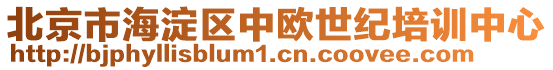 北京市海淀区中欧世纪培训中心
http://bjphyllisblum1.cn.coovee.com